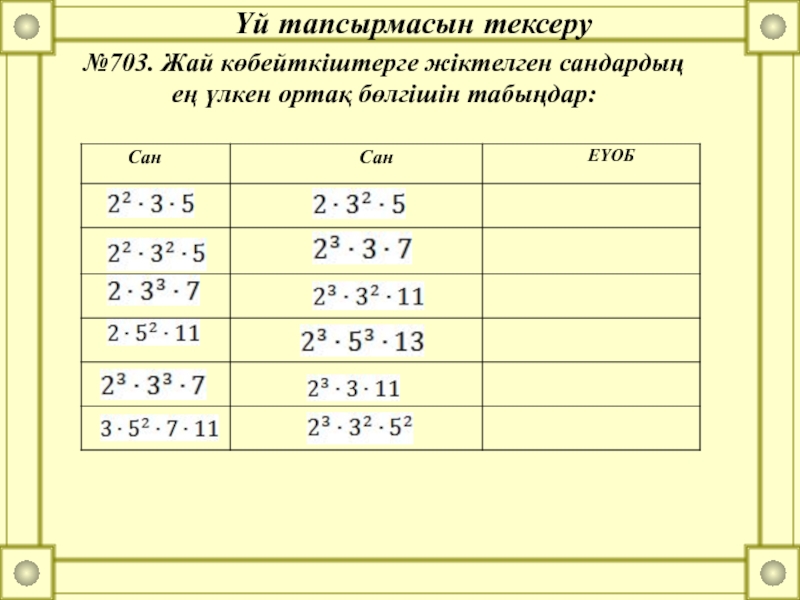 Үй тапсырмасын тексеру

№703. Жай көбейткіштерге жіктелген сандардың ең үлкен ортақ бөлгішін табыңдар:

| Сан | Сан | ЕҮОБ |
|---|---|---|
| $2^2 \cdot 3 \cdot 5$ | $2 \cdot 3^2 \cdot 5$ | |
| $2^2 \cdot 3^2 \cdot 5$ | $2^3 \cdot 3 \cdot 7$ | |
| $2 \cdot 3^3 \cdot 7$ | $2^3 \cdot 3^2 \cdot 11$ | |
| $2 \cdot 5^2 \cdot 11$ | $2^3 \cdot 5^3 \cdot 13$ | |
| $2^3 \cdot 3^3 \cdot 7$ | $2^3 \cdot 3 \cdot 11$ | |
| $3 \cdot 5^2 \cdot 7 \cdot 11$ | $2^3 \cdot 3^2 \cdot 5^2$ | |